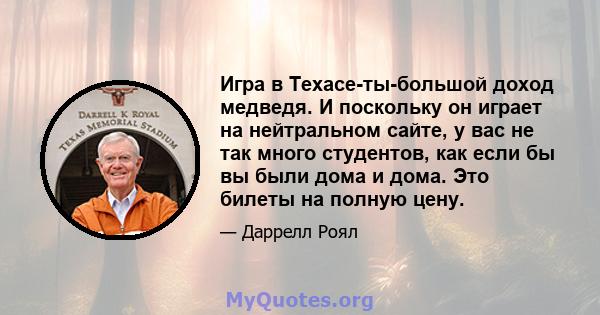 DARRELL K ROYAL
TEXAS MEMORIAL STADIUM

Игра в Техасе-ты-большой доход медведя. И поскольку он играет на нейтральном сайте, у вас не так много студентов, как если бы вы были дома и дома. Это билеты на полную цену.

— Даррелл Роял

MyQuotes.org